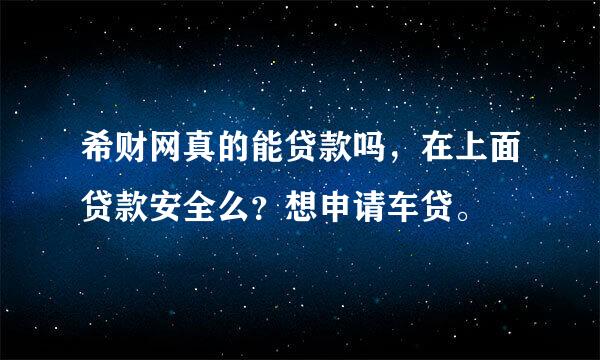 希财网真的能贷款吗，在上面贷款安全么？想申请车贷。